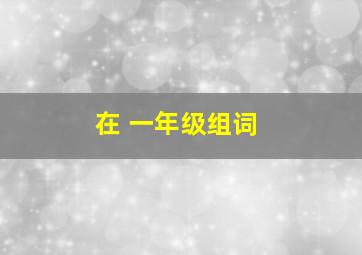 在 一年级组词